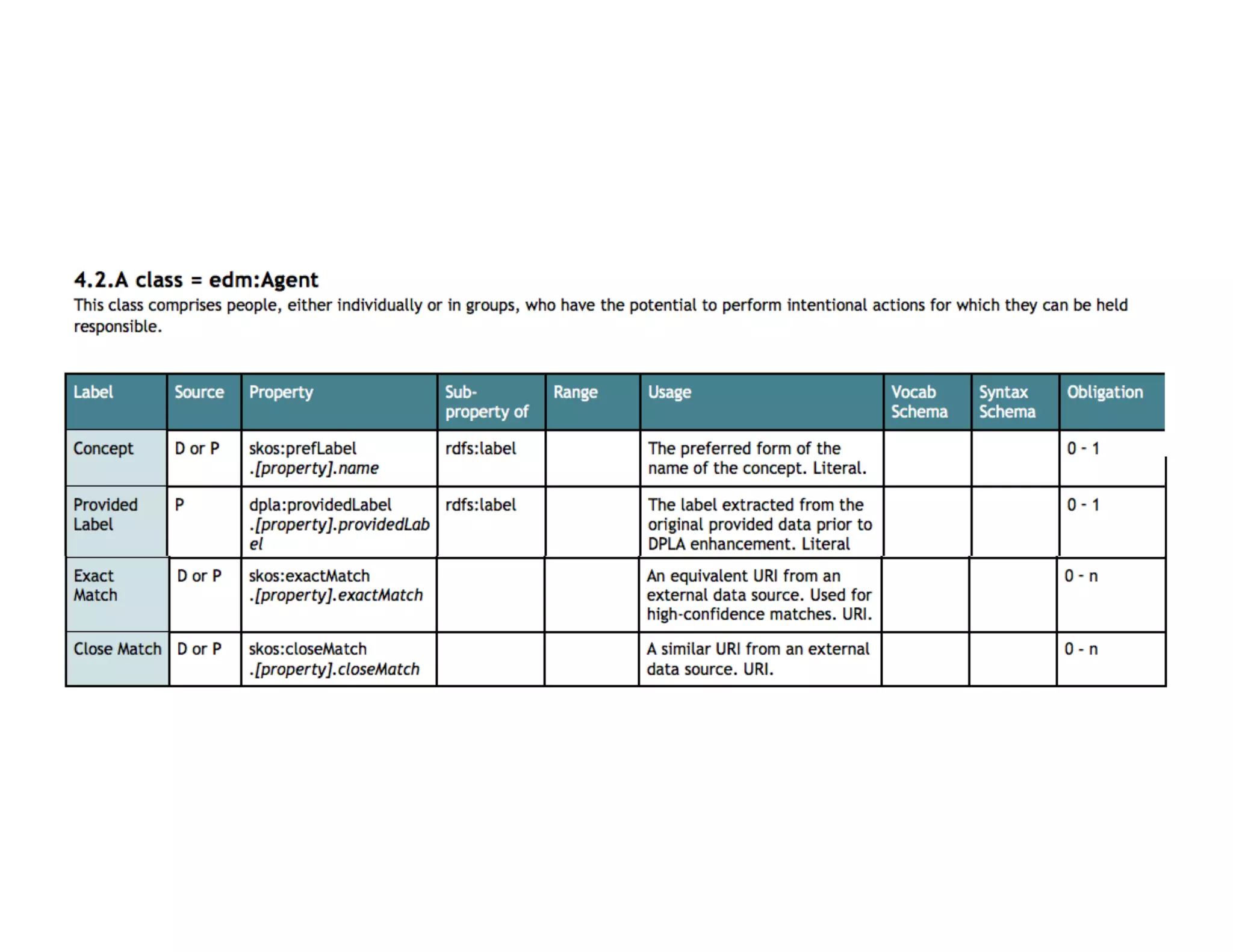 4.2.A class = edm:Agent

This class comprises people, either individually or in groups, who have the potential to perform intentional actions for which they can be held responsible.

| Label | Source | Property | Sub-property of | Range | Usage | Vocab Schema | Syntax Schema | Obligation |
|---|---|---|---|---|---|---|---|---|
| Concept | D or P | skos:prefLabel .[property].name | rdfs:label |  | The preferred form of the name of the concept. Literal. |  |  | 0 - 1 |
| Provided Label | P | dpla:providedLabel .[property].providedLabel | rdfs:label |  | The label extracted from the original provided data prior to DPLA enhancement. Literal |  |  | 0 - 1 |
| Exact Match | D or P | skos:exactMatch .[property].exactMatch |  |  | An equivalent URI from an external data source. Used for high-confidence matches. URI. |  |  | 0 - n |
| Close Match | D or P | skos:closeMatch .[property].closeMatch |  |  | A similar URI from an external data source. URI. |  |  | 0 - n |